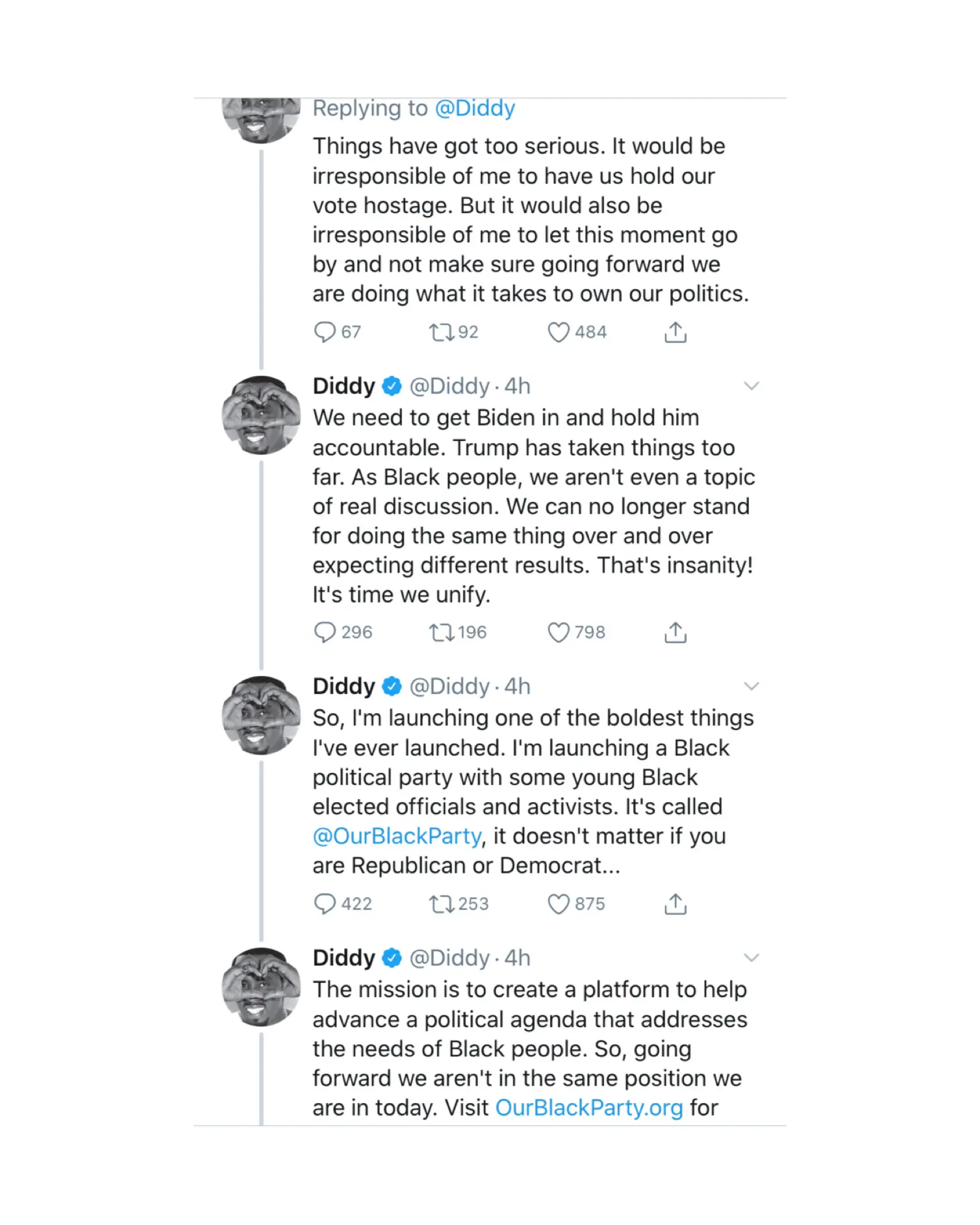 Replying to @Diddy

Things have got too serious. It would be irresponsible of me to have us hold our vote hostage. But it would also be irresponsible of me to let this moment go by and not make sure going forward we are doing what it takes to own our politics.

67 92 484

Diddy @Diddy · 4h

We need to get Biden in and hold him accountable. Trump has taken things too far. As Black people, we aren't even a topic of real discussion. We can no longer stand for doing the same thing over and over expecting different results. That's insanity! It's time we unify.

296 196 798

Diddy @Diddy · 4h

So, I'm launching one of the boldest things I've ever launched. I'm launching a Black political party with some young Black elected officials and activists. It's called @OurBlackParty, it doesn't matter if you are Republican or Democrat...

422 253 875

Diddy @Diddy · 4h

The mission is to create a platform to help advance a political agenda that addresses the needs of Black people. So, going forward we aren't in the same position we are in today. Visit OurBlackParty.org for